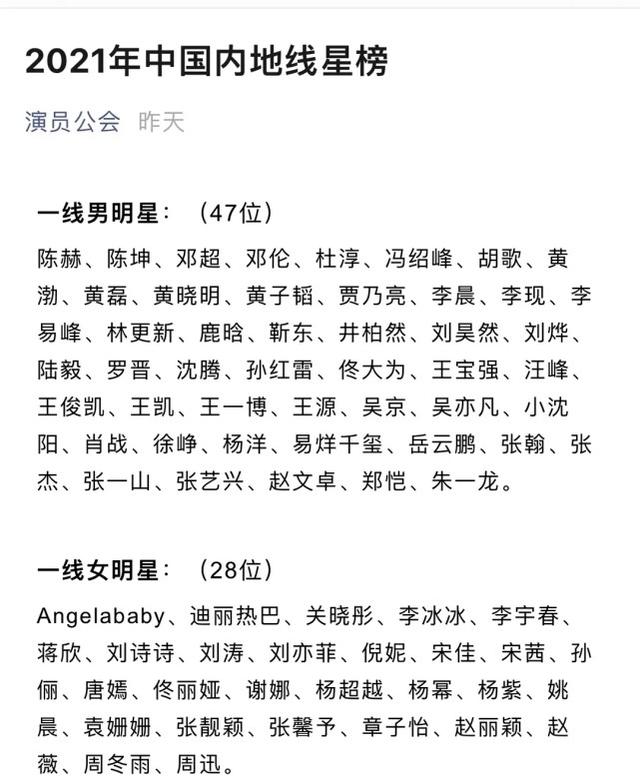 2021年中国内地线星榜

演员公会 昨天

一线男明星：（47位）

陈赫、陈坤、邓超、邓伦、杜淳、冯绍峰、胡歌、黄渤、黄磊、黄晓明、黄子韬、贾乃亮、李晨、李现、李易峰、林更新、鹿晗、靳东、井柏然、刘昊然、刘烨、陆毅、罗晋、沈腾、孙红雷、佟大为、王宝强、汪峰、王俊凯、王凯、王一博、王源、吴京、吴亦凡、小沈阳、肖战、徐峥、杨洋、易烊千玺、岳云鹏、张翰、张杰、张一山、张艺兴、赵文卓、郑恺、朱一龙。

一线女明星：（28位）

Angelababy、迪丽热巴、关晓彤、李冰冰、李宇春、蒋欣、刘诗诗、刘涛、刘亦菲、倪妮、宋佳、宋茜、孙俪、唐嫣、佟丽娅、谢娜、杨超越、杨幂、杨紫、姚晨、袁姗姗、张靓颖、张馨予、章子怡、赵丽颖、赵薇、周冬雨、周迅。